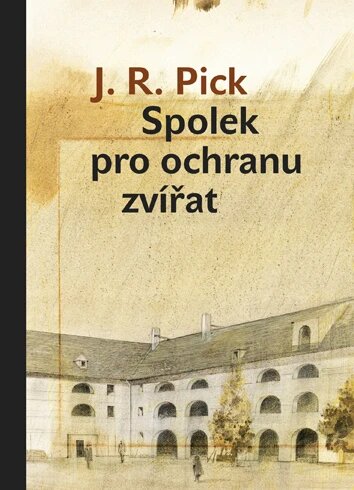 J. R. Pick
Spolek pro ochranu zvířat